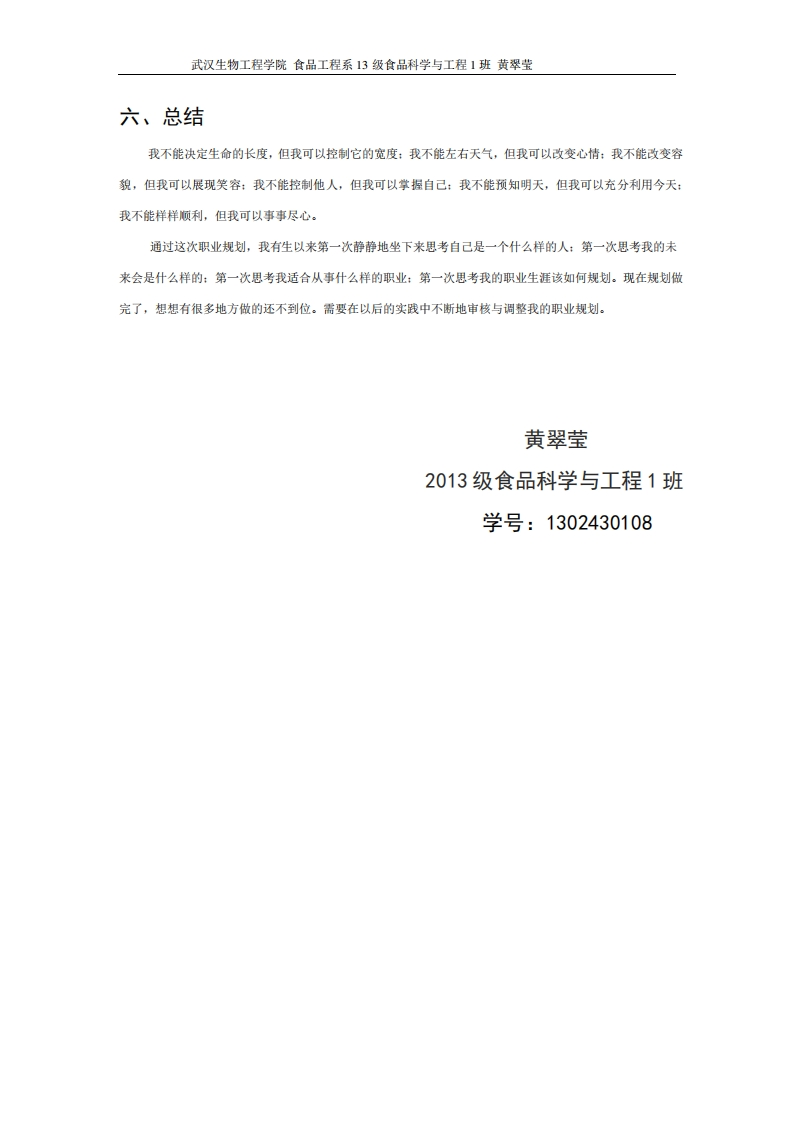 武汉生物工程学院 食品工程系 13 级食品科学与工程 1 班 黄翠莹

六、总结

我不能决定生命的长度，但我可以控制它的宽度；我不能左右天气，但我可以改变心情；我不能改变容貌，但我可以展现笑容；我不能控制他人，但我可以掌握自己；我不能预知明天，但我可以充分利用今天；我不能样样顺利，但我可以事事尽心。

通过这次职业规划，我有生以来第一次静静地坐下来思考自己是一个什么样的人；第一次思考我的未来会是什么样的；第一次思考我适合从事什么样的职业；第一次思考我的职业生涯该如何规划。现在规划做完了，想想有很多地方做的还不到位。需要在以后的实践中不断地审核与调整我的职业规划。

黄翠莹

2013 级食品科学与工程 1 班

学号：1302430108